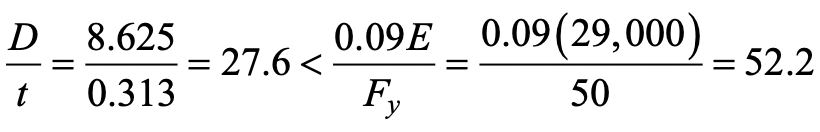 $\frac{D}{t} = \frac{8.625}{0.313} = 27.6 < \frac{0.09E}{F_y} = \frac{0.09(29,000)}{50} = 52.2$